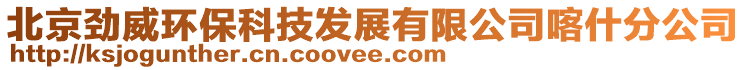 北京劲威环保科技发展有限公司喀什分公司
http://ksjogunther.cn.coovee.com